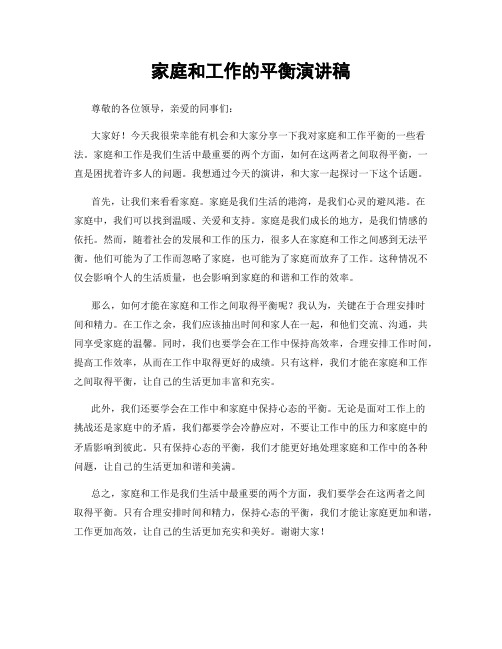 家庭和工作的平衡演讲稿

尊敬的各位领导，亲爱的同事们：

大家好！今天我很荣幸能有机会和大家分享一下我对家庭和工作平衡的一些看法。家庭和工作是我们生活中最重要的两个方面，如何在这两者之间取得平衡，一直是困扰着许多人的问题。我想通过今天的演讲，和大家一起探讨一下这个话题。

首先，让我们来看看家庭。家庭是我们生活的港湾，是我们心灵的避风港。在家庭中，我们可以找到温暖、关爱和支持。家庭是我们成长的地方，是我们情感的依托。然而，随着社会的发展和工作的压力，很多人在家庭和工作之间感到无法平衡。他们可能为了工作而忽略了家庭，也可能为了家庭而放弃了工作。这种情况不仅会影响个人的生活质量，也会影响到家庭的和谐和工作的效率。

那么，如何才能在家庭和工作之间取得平衡呢？我认为，关键在于合理安排时间和精力。在工作之余，我们应该抽出时间和家人在一起，和他们交流、沟通，共同享受家庭的温馨。同时，我们也要学会在工作中保持高效率，合理安排工作时间，提高工作效率，从而在工作中取得更好的成绩。只有这样，我们才能在家庭和工作之间取得平衡，让自己的生活更加丰富和充实。

此外，我们还要学会在工作中和家庭中保持心态的平衡。无论是面对工作上的挑战还是家庭中的矛盾，我们都要学会冷静应对，不要让工作中的压力和家庭中的矛盾影响到彼此。只有保持心态的平衡，我们才能更好地处理家庭和工作中的各种问题，让自己的生活更加和谐和美满。

总之，家庭和工作是我们生活中最重要的两个方面，我们要学会在这两者之间取得平衡。只有合理安排时间和精力，保持心态的平衡，我们才能让家庭更加和谐，工作更加高效，让自己的生活更加充实和美好。谢谢大家！